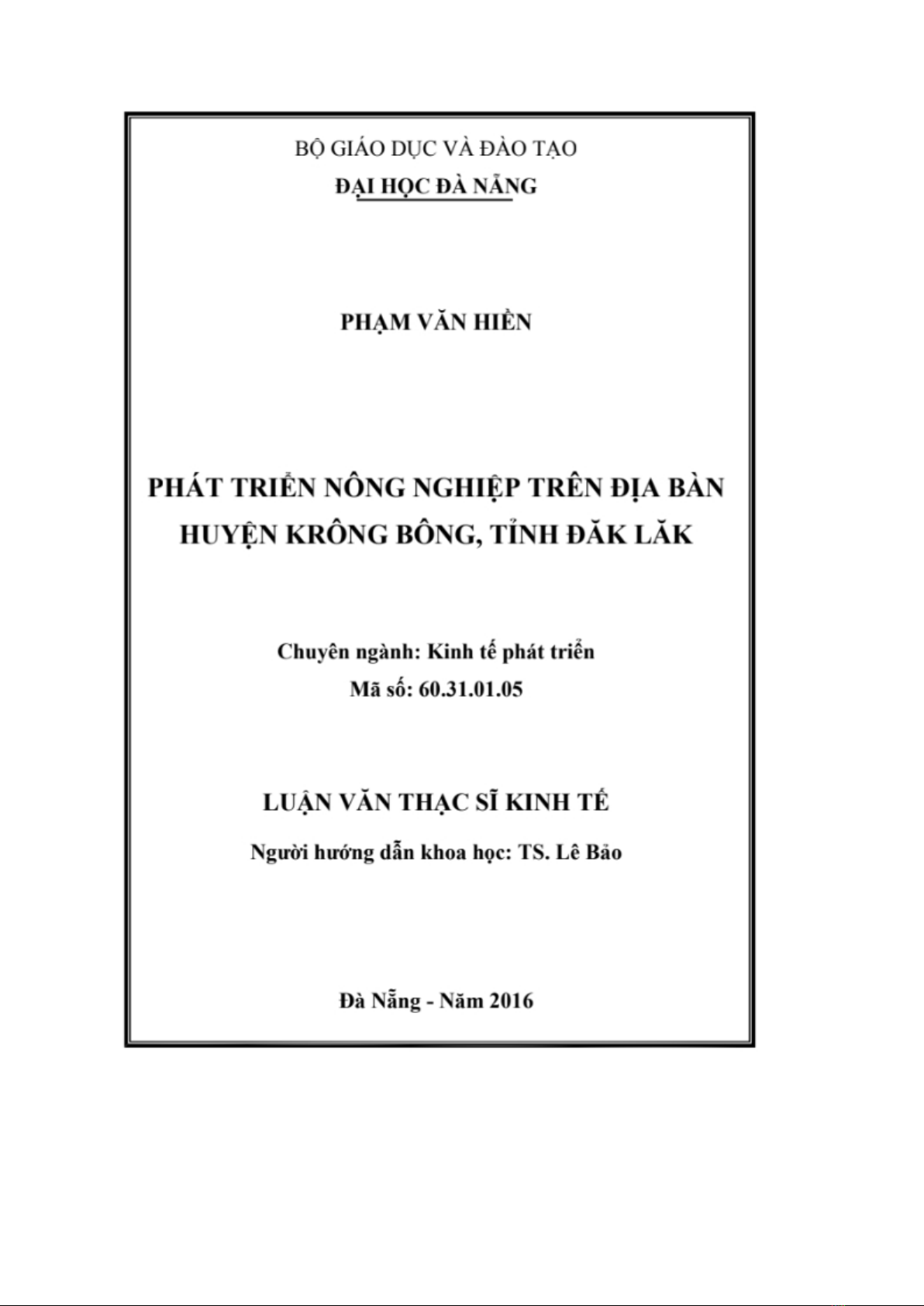 BỘ GIÁO DỤC VÀ ĐÀO TẠO
ĐẠI HỌC ĐÀ NẴNG

PHẠM VĂN HIỀN

PHÁT TRIỂN NÔNG NGHIỆP TRÊN ĐỊA BÀN HUYỆN KRÔNG BÔNG, TỈNH ĐĂK LĂK

Chuyên ngành: Kinh tế phát triển
Mã số: 60.31.01.05

LUẬN VĂN THẠC SĨ KINH TẾ

Người hướng dẫn khoa học: TS. Lê Bảo

Đà Nẵng - Năm 2016